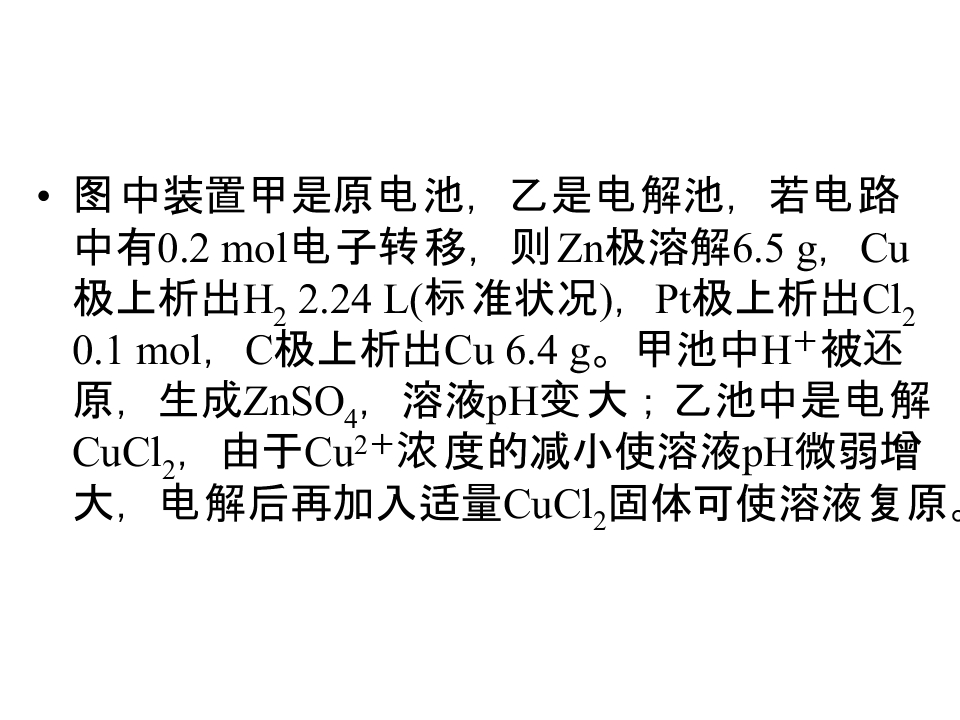 • 图中装置甲是原电池，乙是电解池，若电路中有0.2 mol电子转移，则Zn极溶解6.5 g，Cu极上析出$H_2$ 2.24 L(标准状况)，Pt极上析出$Cl_2$ 0.1 mol，C极上析出Cu 6.4 g。甲池中$H^+$被还原，生成$ZnSO_4$，溶液pH变大；乙池中是电解$CuCl_2$，由于$Cu^{2+}$浓度的减小使溶液pH微弱增大，电解后再加入适量$CuCl_2$固体可使溶液复原。